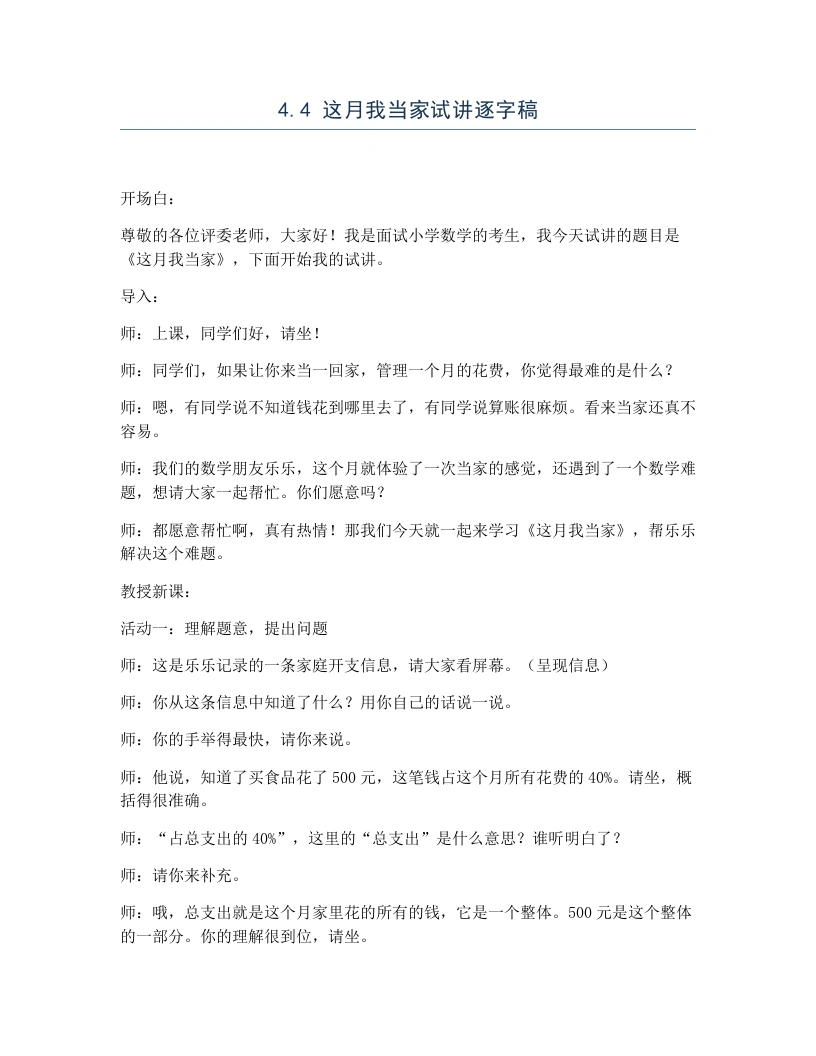 4.4 这月我当家试讲逐字稿

开场白：

尊敬的各位评委老师，大家好！我是面试小学数学的考生，我今天试讲的题目是《这月我当家》，下面开始我的试讲。

导入：

师：上课，同学们好，请坐！

师：同学们，如果让你来当一回家，管理一个月的花费，你觉得最难的是什么？

师：嗯，有同学说不知道钱花到哪里去了，有同学说算账很麻烦。看来当家还真不容易。

师：我们的数学朋友乐乐，这个月就体验了一次当家的感觉，还遇到了一个数学难题，想请大家一起帮忙。你们愿意吗？

师：都愿意帮忙啊，真有热情！那我们今天就一起来学习《这月我当家》，帮乐乐解决这个难题。

教授新课：

活动一：理解题意，提出问题

师：这是乐乐记录的一条家庭开支信息，请大家看屏幕。（呈现信息）

师：你从这条信息中知道了什么？用你自己的话说一说。

师：你的手举得最快，请你来说。

师：他说，知道了买食品花了500元，这笔钱占这个月所有花费的40%。请坐，概括得很准确。

师：“占总支出的40%”，这里的“总支出”是什么意思？谁听明白了？

师：请你来补充。

师：哦，总支出就是这个月家里花的所有的钱，它是一个整体。500元是这个整体的一部分。你的理解很到位，请坐。